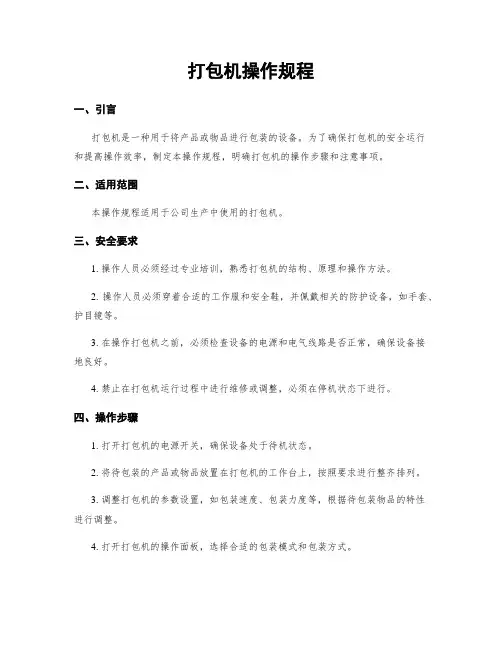 打包机操作规程

一、引言

打包机是一种用于将产品或物品进行包装的设备。为了确保打包机的安全运行和提高操作效率，制定本操作规程，明确打包机的操作步骤和注意事项。

二、适用范围

本操作规程适用于公司生产中使用的打包机。

三、安全要求

1. 操作人员必须经过专业培训，熟悉打包机的结构、原理和操作方法。

2. 操作人员必须穿着合适的工作服和安全鞋，并佩戴相关的防护设备，如手套、护目镜等。

3. 在操作打包机之前，必须检查设备的电源和电气线路是否正常，确保设备接地良好。

4. 禁止在打包机运行过程中进行维修或调整，必须在停机状态下进行。

四、操作步骤

1. 打开打包机的电源开关，确保设备处于待机状态。

2. 将待包装的产品或物品放置在打包机的工作台上，按照要求进行整齐排列。

3. 调整打包机的参数设置，如包装速度、包装力度等，根据待包装物品的特性进行调整。

4. 打开打包机的操作面板，选择合适的包装模式和包装方式。